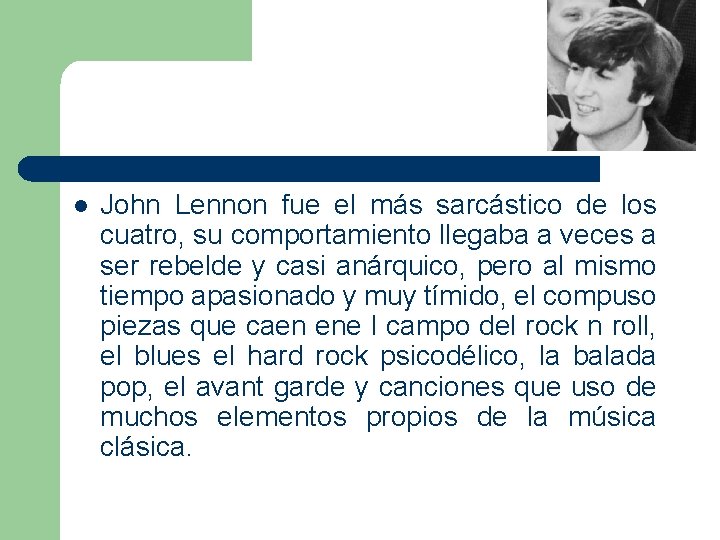 John Lennon fue el más sarcástico de los cuatro, su comportamiento llegaba a veces a ser rebelde y casi anárquico, pero al mismo tiempo apasionado y muy tímido, el compuso piezas que caen ene l campo del rock n roll, el blues el hard rock psicodélico, la balada pop, el avant garde y canciones que uso de muchos elementos propios de la música clásica.